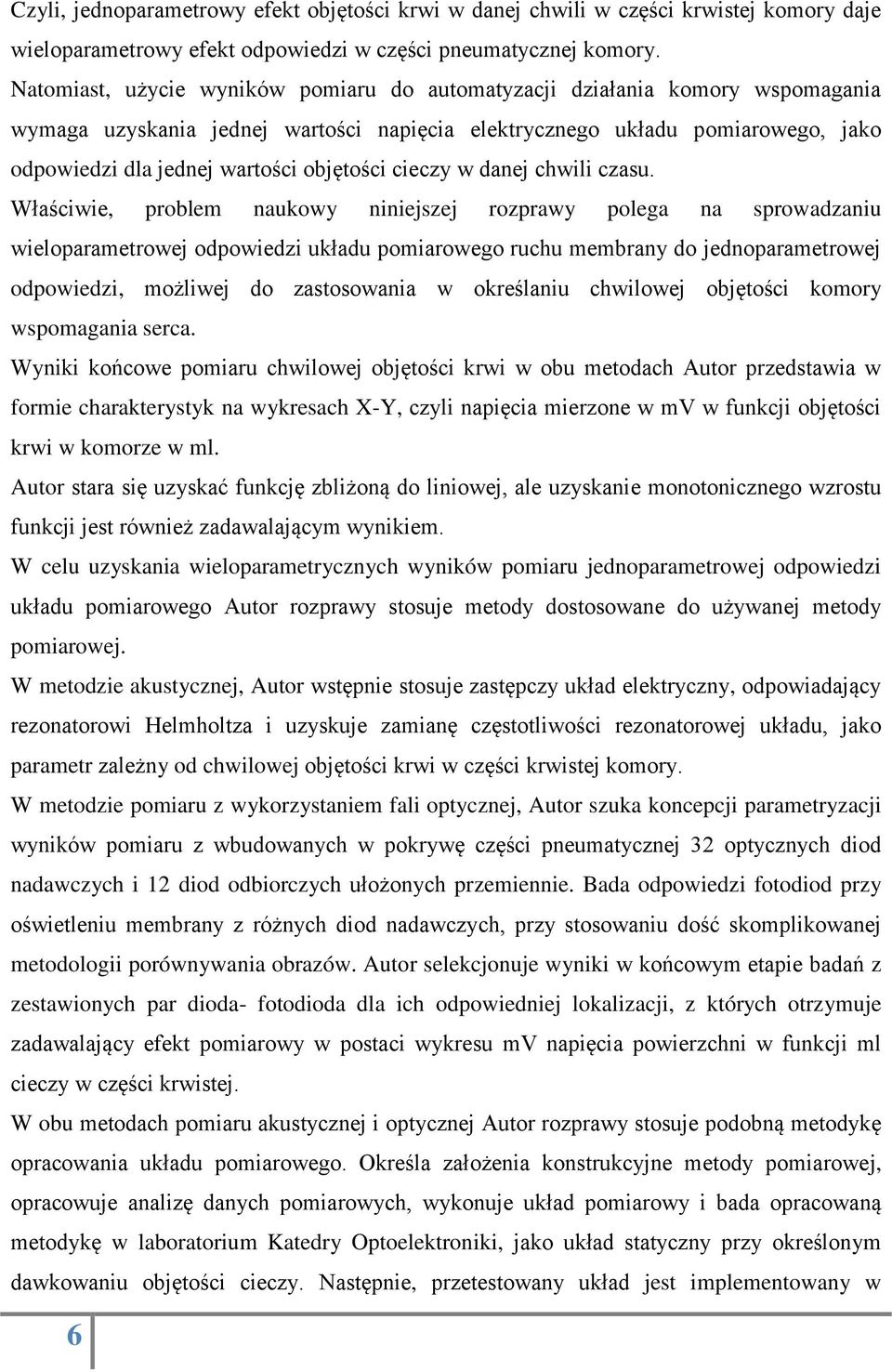 Czyli, jednoparametrowy efekt objętości krwi w danej chwili w części krwistej komory daje wieloparametrowy efekt odpowiedzi w części pneumatycznej komory.
Natomiast, użycie wyników pomiaru do automatyzacji działania komory wspomagania wymaga uzyskania jednej wartości napięcia elektrycznego układu pomiarowego, jako odpowiedzi dla jednej wartości objętości cieczy w danej chwili czasu.
Właściwie, problem naukowy niniejszej rozprawy polega na sprowadzaniu wieloparametrowej odpowiedzi układu pomiarowego ruchu membrany do jednoparametrowej odpowiedzi, możliwej do zastosowania w określaniu chwilowej objętości komory wspomagania serca.
Wyniki końcowe pomiaru chwilowej objętości krwi w obu metodach Autor przedstawia w formie charakterystyk na wykresach X-Y, czyli napięcia mierzone w mv w funkcji objętości krwi w komorze w ml.
Autor stara się uzyskać funkcję zbliżoną do liniowej, ale uzyskanie monotonicznego wzrostu funkcji jest również zadawalającym wynikiem.
W celu uzyskania wieloparametrycznych wyników pomiaru jednoparametrowej odpowiedzi układu pomiarowego Autor rozprawy stosuje metody dostosowane do używanej metody pomiarowej.
W metodzie akustycznej, Autor wstępnie stosuje zastępczy układ elektryczny, odpowiadający rezonatorowi Helmholtza i uzyskuje zamianę częstotliwości rezonatorowej układu, jako parametr zależny od chwilowej objętości krwi w części krwistej komory.
W metodzie pomiaru z wykorzystaniem fali optycznej, Autor szuka koncepcji parametryzacji wyników pomiaru z wbudowanych w pokrywę części pneumatycznej 32 optycznych diod nadawczych i 12 diod odbiorczych ułożonych przemiennie. Bada odpowiedzi fotodiod przy oświetleniu membrany z różnych diod nadawczych, przy stosowaniu dość skomplikowanej metodologii porównywania obrazów. Autor selekcjonuje wyniki w końcowym etapie badań z zestawionych par dioda- fotodioda dla ich odpowiedniej lokalizacji, z których otrzymuje zadawalający efekt pomiarowy w postaci wykresu mV napięcia powierzchni w funkcji ml cieczy w części krwistej.
W obu metodach pomiaru akustycznej i optycznej Autor rozprawy stosuje podobną metodykę opracowania układu pomiarowego. Określa założenia konstrukcyjne metody pomiarowej, opracowuje analizę danych pomiarowych, wykonuje układ pomiarowy i bada opracowaną metodykę w laboratorium Katedry Optoelektroniki, jako układ statyczny przy określonym dawkowaniu objętości cieczy. Następnie, przetestowany układ jest implementowany w

6